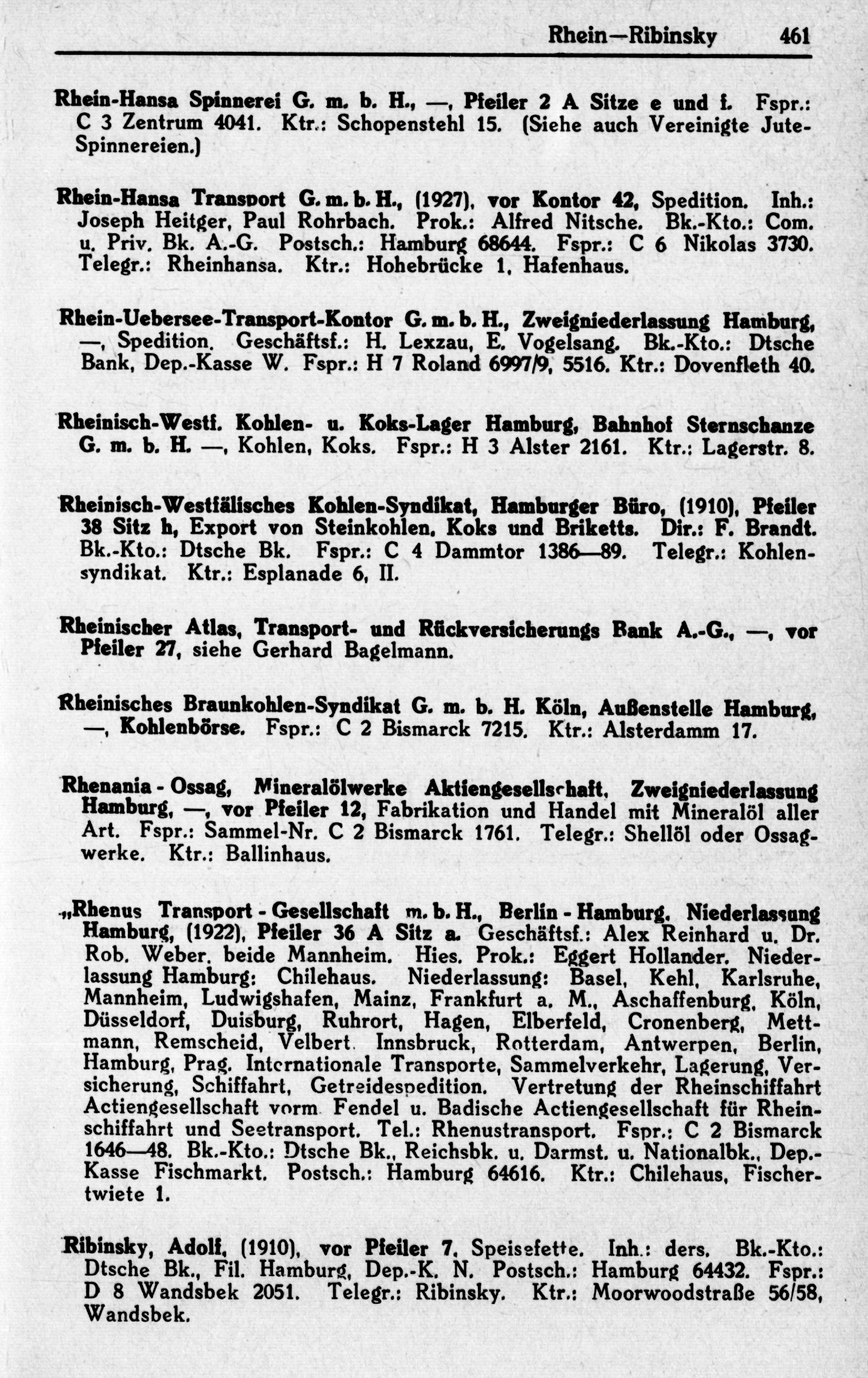 Rhein—Ribinsky 461

Rhein-Hansa Spinnerei G. m. b. H., —, Pfeiler 2 A Sitze e und f. Fspr.: C 3 Zentrum 4041. Ktr.: Schopenstehl 15. (Siehe auch Vereinigte Jute-Spinnereien.)

Rhein-Hansa Transport G. m. b. H., (1927), vor Kontor 42, Spedition. Inh.: Joseph Heitger, Paul Rohrbach. Prok.: Alfred Nitsche. Bk.-Kto.: Com. u. Priv. Bk. A.-G. Postsch.: Hamburg 68644. Fspr.: C 6 Nikolas 3730. Telegr.: Rheinhansa. Ktr.: Hohebrücke 1, Hafenhaus.

Rhein-Uebersee-Transport-Kontor G. m. b. H., Zweigniederlassung Hamburg, —, Spedition. Geschäftsf.: H. Lexzau, E. Vogelsang. Bk.-Kto.: Dtsche Bank, Dep.-Kasse W. Fspr.: H 7 Roland 6997/9, 5516. Ktr.: Dovenfleth 40.

Rheinisch-Westf. Kohlen- u. Koks-Lager Hamburg, Bahnhof Sternschanze G. m. b. H. —, Kohlen, Koks. Fspr.: H 3 Alster 2161. Ktr.: Lagerstr. 8.

Rheinisch-Westfälisches Kohlen-Syndikat, Hamburger Büro, (1910), Pfeiler 38 Sitz h, Export von Steinkohlen, Koks und Briketts. Dir.: F. Brandt. Bk.-Kto.: Dtsche Bk. Fspr.: C 4 Dammtor 1386—89. Telegr.: Kohlensyndikat. Ktr.: Esplanade 6, II.

Rheinischer Atlas, Transport- und Rückversicherungs Bank A.-G., —, vor Pfeiler 27, siehe Gerhard Bagelmann.

Rheinisches Braunkohlen-Syndikat G. m. b. H. Köln, Außenstelle Hamburg, —, Kohlenbörse. Fspr.: C 2 Bismarck 7215. Ktr.: Alsterdamm 17.

Rhenania - Ossag, Mineralölwerke Aktiengesellschaft, Zweigniederlassung Hamburg, —, vor Pfeiler 12, Fabrikation und Handel mit Mineralöl aller Art. Fspr.: Sammel-Nr. C 2 Bismarck 1761. Telegr.: Shellöl oder Ossagwerke. Ktr.: Ballinhaus.

„Rhenus Transport - Gesellschaft m. b. H., Berlin - Hamburg, Niederlassung Hamburg, (1922), Pfeiler 36 A Sitz a. Geschäftsf.: Alex Reinhard u. Dr. Rob. Weber, beide Mannheim. Hies. Prok.: Eggert Hollander. Niederlassung Hamburg: Chilehaus. Niederlassung: Basel, Kehl, Karlsruhe, Mannheim, Ludwigshafen, Mainz, Frankfurt a. M., Aschaffenburg, Köln, Düsseldorf, Duisburg, Ruhrort, Hagen, Elberfeld, Cronenberg, Mettmann, Remscheid, Velbert, Innsbruck, Rotterdam, Antwerpen, Berlin, Hamburg, Prag. Internationale Transporte, Sammelverkehr, Lagerung, Versicherung, Schiffahrt, Getreidespedition. Vertretung der Rheinschiffahrt Actiengesellschaft vorm. Fendel u. Badische Actiengesellschaft für Rheinschiffahrt und Seetransport. Tel.: Rhenustransport. Fspr.: C 2 Bismarck 1646—48. Bk.-Kto.: Dtsche Bk., Reichsbk. u. Darmst. u. Nationalbk., Dep.-Kasse Fischmarkt. Postsch.: Hamburg 64616. Ktr.: Chilehaus, Fischertwiete 1.

Ribinsky, Adolf, (1910), vor Pfeiler 7, Speisefette. Inh.: ders. Bk.-Kto.: Dtsche Bk., Fil. Hamburg, Dep.-K. N. Postsch.: Hamburg 64432. Fspr.: D 8 Wandsbek 2051. Telegr.: Ribinsky. Ktr.: Moorwoodstraße 56/58, Wandsbek.